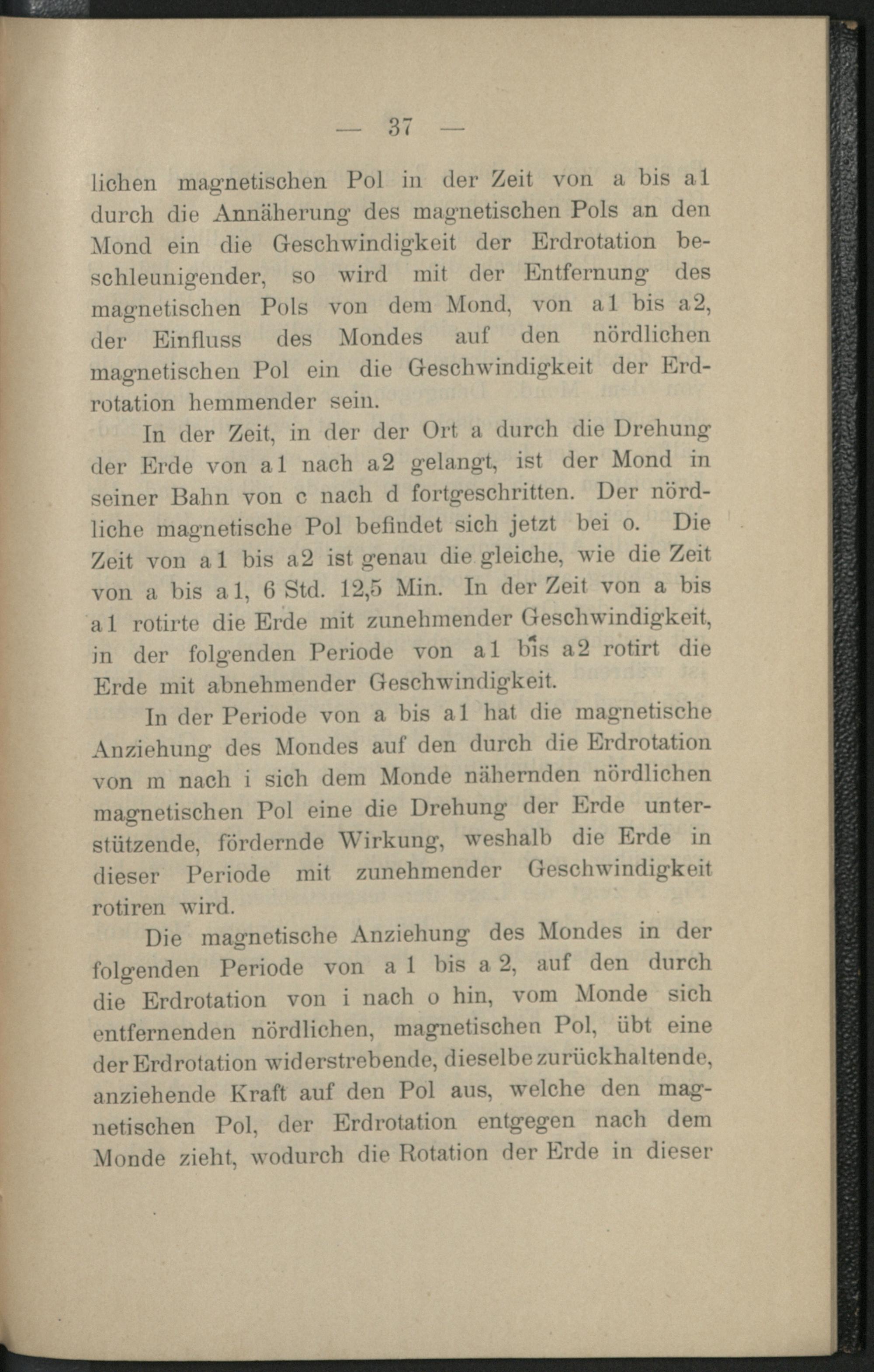 — 37 —

lichen magnetischen Pol in der Zeit von a bis a1 durch die Annäherung des magnetischen Pols an den Mond ein die Geschwindigkeit der Erdrotation beschleunigender, so wird mit der Entfernung des magnetischen Pols von dem Mond, von a1 bis a2, der Einfluss des Mondes auf den nördlichen magnetischen Pol ein die Geschwindigkeit der Erdrotation hemmender sein.

In der Zeit, in der der Ort a durch die Drehung der Erde von a1 nach a2 gelangt, ist der Mond in seiner Bahn von c nach d fortgeschritten. Der nördliche magnetische Pol befindet sich jetzt bei o. Die Zeit von a1 bis a2 ist genau die gleiche, wie die Zeit von a bis a1, 6 Std. 12,5 Min. In der Zeit von a bis a1 rotirte die Erde mit zunehmender Geschwindigkeit, in der folgenden Periode von a1 bis a2 rotirt die Erde mit abnehmender Geschwindigkeit.

In der Periode von a bis a1 hat die magnetische Anziehung des Mondes auf den durch die Erdrotation von m nach i sich dem Monde nähernden nördlichen magnetischen Pol eine die Drehung der Erde unterstützende, fördernde Wirkung, weshalb die Erde in dieser Periode mit zunehmender Geschwindigkeit rotiren wird.

Die magnetische Anziehung des Mondes in der folgenden Periode von a 1 bis a 2, auf den durch die Erdrotation von i nach o hin, vom Monde sich entfernenden nördlichen, magnetischen Pol, übt eine der Erdrotation widerstrebende, dieselbe zurückhaltende, anziehende Kraft auf den Pol aus, welche den magnetischen Pol, der Erdrotation entgegen nach dem Monde zieht, wodurch die Rotation der Erde in dieser